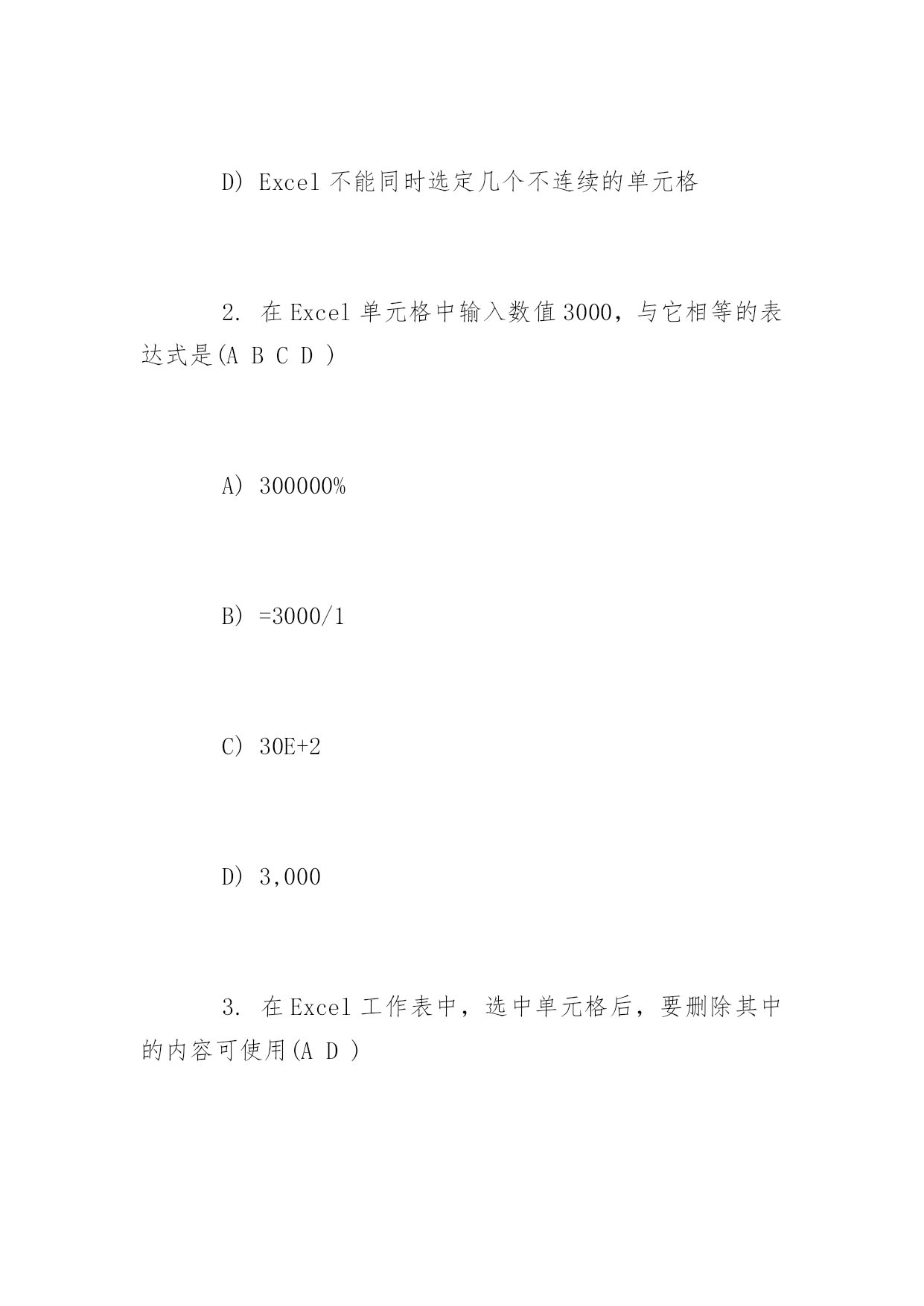 D) Excel 不能同时选定几个不连续的单元格

2. 在 Excel 单元格中输入数值 3000，与它相等的表达式是(A B C D )

A) 300000%

B) =3000/1

C) 30E+2

D) 3,000

3. 在 Excel 工作表中，选中单元格后，要删除其中的内容可使用(A D )